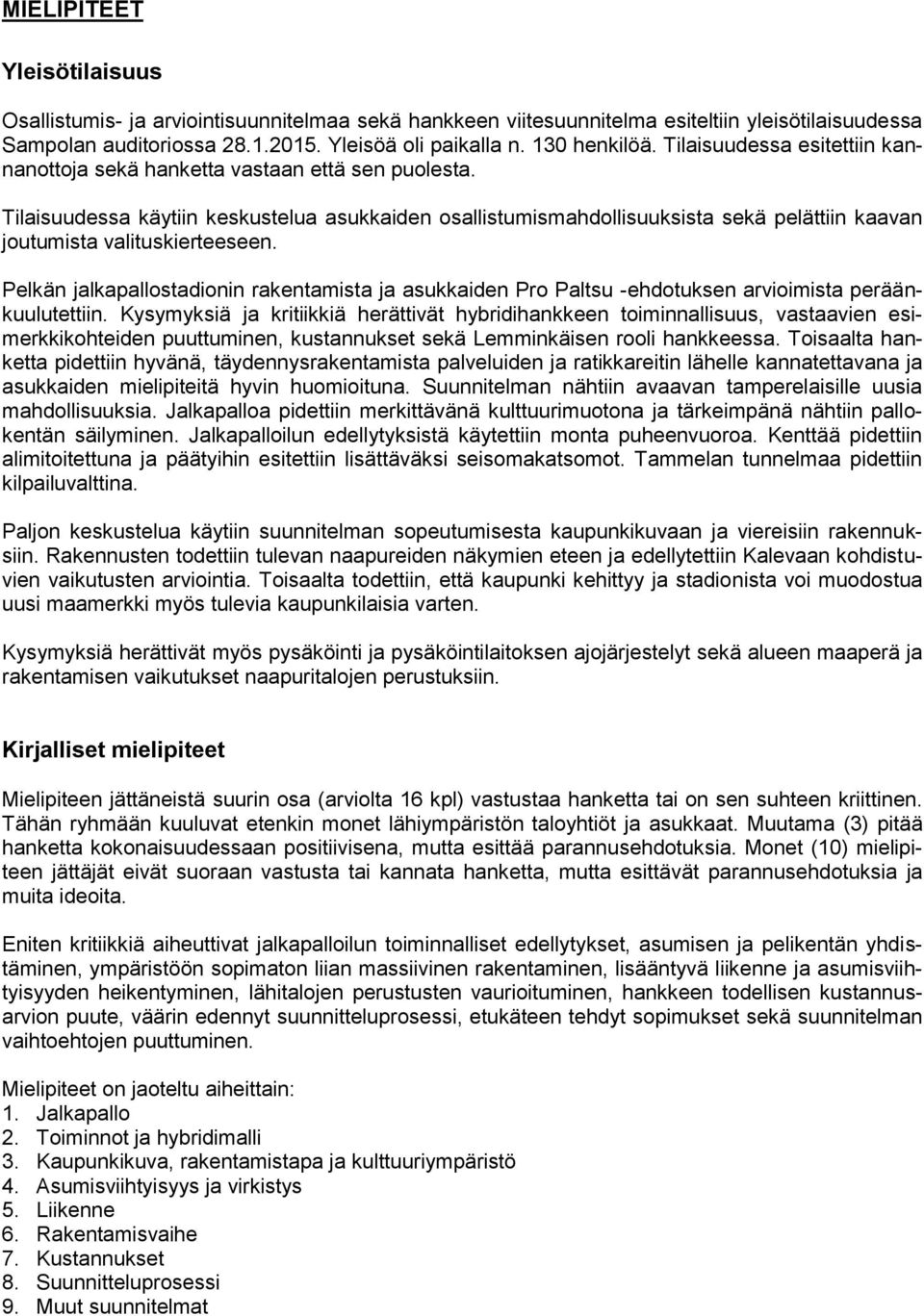 MIELIPITEET

Yleisötilaisuus

Osallistumis- ja arviointisuunnitelmaa sekä hankkeen viitesuunnitelma esiteltiin yleisötilaisuudessa Sampolan auditoriossa 28.1.2015. Yleisöä oli paikalla n. 130 henkilöä. Tilaisuudessa esitettiin kannanottoja sekä hanketta vastaan että sen puolesta.

Tilaisuudessa käytiin keskustelua asukkaiden osallistumismahdollisuuksista sekä pelättiin kaavan joutumista valituskierteeseen.

Pelkän jalkapallostadionin rakentamista ja asukkaiden Pro Paltsu -ehdotuksen arvioimista peräänkuulutettiin. Kysymyksiä ja kritiikkiä herättivät hybridihankkeen toiminnallisuus, vastaavien esimerkkikohteiden puuttuminen, kustannukset sekä Lemminkäisen rooli hankkeessa. Toisaalta hanketta pidettiin hyvänä, täydennysrakentamista palveluiden ja ratikkareitin lähelle kannatettavana ja asukkaiden mielipiteitä hyvin huomioituna. Suunnitelman nähtiin avaavan tamperelaisille uusia mahdollisuuksia. Jalkapalloa pidettiin merkittävänä kulttuurimuotona ja tärkeimpänä nähtiin pallokentän säilyminen. Jalkapalloilun edellytyksistä käytettiin monta puheenvuoroa. Kenttää pidettiin alimitoitettuna ja päätyihin esitettiin lisättäväksi seisomakatsomot. Tammelan tunnelmaa pidettiin kilpailuvalttina.

Paljon keskustelua käytiin suunnitelman sopeutumisesta kaupunkikuvaan ja viereisiin rakennuksiin. Rakennusten todettiin tulevan naapureiden näkymien eteen ja edellytettiin Kalevaan kohdistuvien vaikutusten arviointia. Toisaalta todettiin, että kaupunki kehittyy ja stadionista voi muodostua uusi maamerkki myös tulevia kaupunkilaisia varten.

Kysymyksiä herättivät myös pysäköinti ja pysäköintilaitoksen ajojärjestelyt sekä alueen maaperä ja rakentamisen vaikutukset naapuritalojen perustuksiin.

Kirjalliset mielipiteet

Mielipiteen jättäneistä suurin osa (arviolta 16 kpl) vastustaa hanketta tai on sen suhteen kriittinen. Tähän ryhmään kuuluvat etenkin monet lähiympäristön taloyhtiöt ja asukkaat. Muutama (3) pitää hanketta kokonaisuudessaan positiivisena, mutta esittää parannusehdotuksia. Monet (10) mielipiteen jättäjät eivät suoraan vastusta tai kannata hanketta, mutta esittävät parannusehdotuksia ja muita ideoita.

Eniten kritiikkiä aiheuttivat jalkapalloilun toiminnalliset edellytykset, asumisen ja pelikentän yhdistäminen, ympäristöön sopimaton liian massiivinen rakentaminen, lisääntyvä liikenne ja asumisviihtyisyyden heikentyminen, lähitalojen perustusten vaurioituminen, hankkeen todellisen kustannusarvion puute, väärin edennyt suunnitteluprosessi, etukäteen tehdyt sopimukset sekä suunnitelman vaihtoehtojen puuttuminen.

Mielipiteet on jaoteltu aiheittain:
1. Jalkapallo
2. Toiminnot ja hybridimalli
3. Kaupunkikuva, rakentamistapa ja kulttuuriympäristö
4. Asumisviihtyisyys ja virkistys
5. Liikenne
6. Rakentamisvaihe
7. Kustannukset
8. Suunnitteluprosessi
9. Muut suunnitelmat